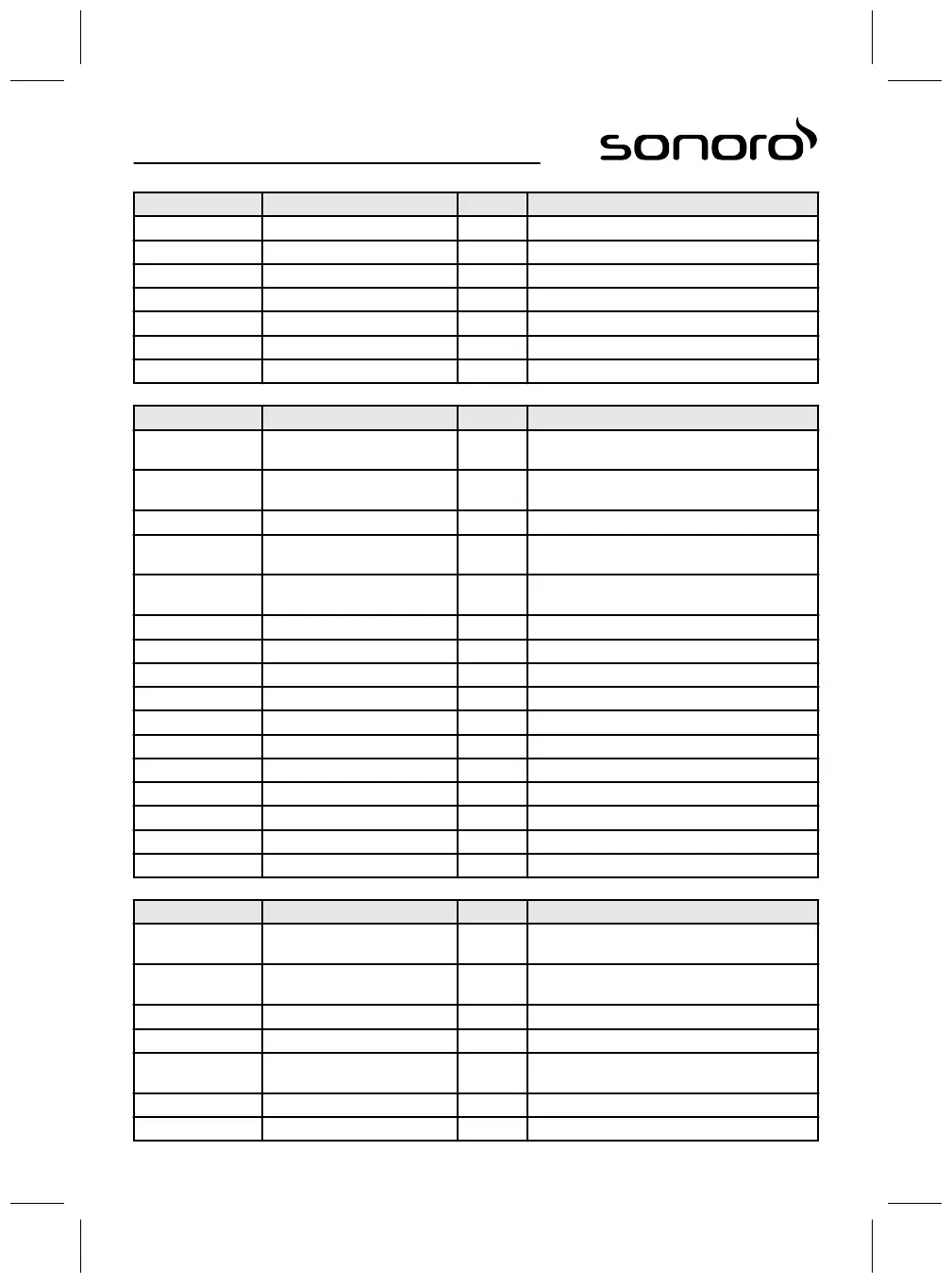 sonoro